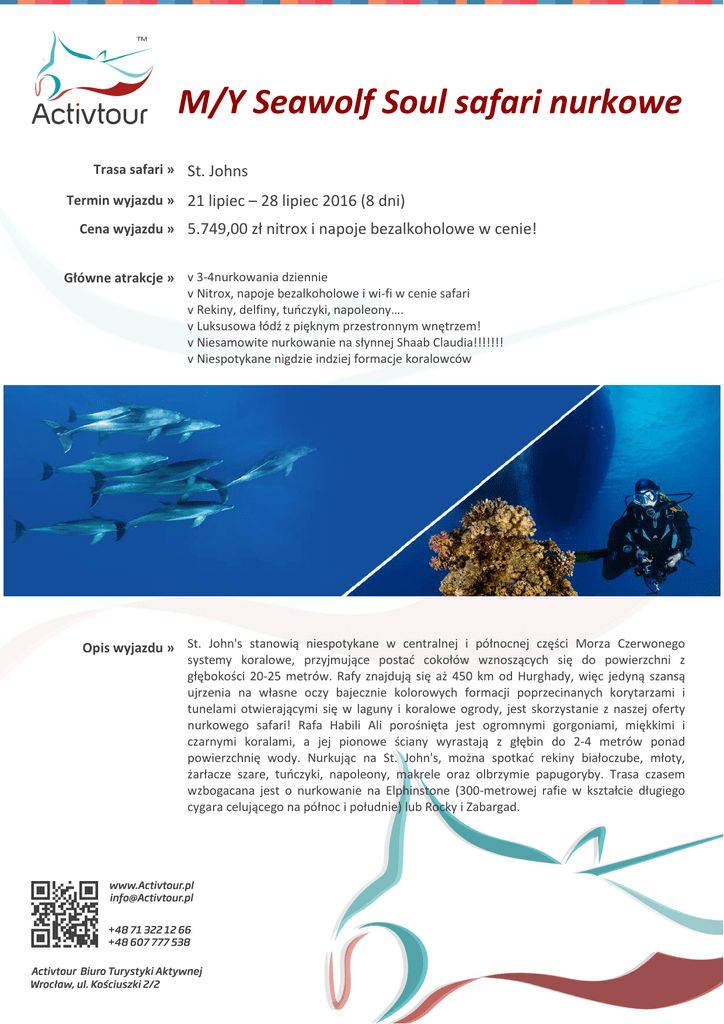 TM
Activtour

M/Y Seawolf Soul safari nurkowe

Trasa safari » St. Johns

Termin wyjazdu » 21 lipiec – 28 lipiec 2016 (8 dni)

Cena wyjazdu » 5.749,00 zł nitrox i napoje bezalkoholowe w cenie!

Główne atrakcje » v 3-4nurkowania dziennie
v Nitrox, napoje bezalkoholowe i wi-fi w cenie safari
v Rekiny, delfiny, tuńczyki, napoleony….
v Luksusowa łódź z pięknym przestronnym wnętrzem!
v Niesamowite nurkowanie na słynnej Shaab Claudia!!!!!!!
v Niespotykane nigdzie indziej formacje koralowców

Opis wyjazdu » St. John's stanowią niespotykane w centralnej i północnej części Morza Czerwonego systemy koralowe, przyjmujące postać cokołów wznoszących się do powierzchni z głębokości 20-25 metrów. Rafy znajdują się aż 450 km od Hurghady, więc jedyną szansą ujrzenia na własne oczy bajecznie kolorowych formacji poprzecinanych korytarzami i tunelami otwierającymi się w laguny i koralowe ogrody, jest skorzystanie z naszej oferty nurkowego safari! Rafa Habili Ali porośnięta jest ogromnymi gorgoniami, miękkimi i czarnymi koralami, a jej pionowe ściany wyrastają z głębin do 2-4 metrów ponad powierzchnię wody. Nurkując na St. John's, można spotkać rekiny białoczube, młoty, żarłacze szare, tuńczyki, napoleony, makrele oraz olbrzymie papugoryby. Trasa czasem wzbogacana jest o nurkowanie na Elphinstone (300-metrowej rafie w kształcie długiego cygara celującego na północ i południe) lub Rocky i Zabargad.

www.Activtour.pl
info@Activtour.pl

+48 71 322 12 66
+48 607 777 538

Activtour Biuro Turystyki Aktywnej
Wrocław, ul. Kościuszki 2/2